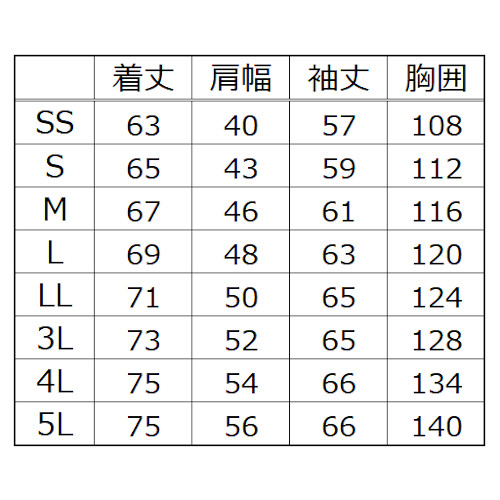 |  | 着丈 | 肩幅 | 袖丈 | 胸囲 |
|---|---|---|---|---|
| SS | 63 | 40 | 57 | 108 |
| S | 65 | 43 | 59 | 112 |
| M | 67 | 46 | 61 | 116 |
| L | 69 | 48 | 63 | 120 |
| LL | 71 | 50 | 65 | 124 |
| 3L | 73 | 52 | 65 | 128 |
| 4L | 75 | 54 | 66 | 134 |
| 5L | 75 | 56 | 66 | 140 |